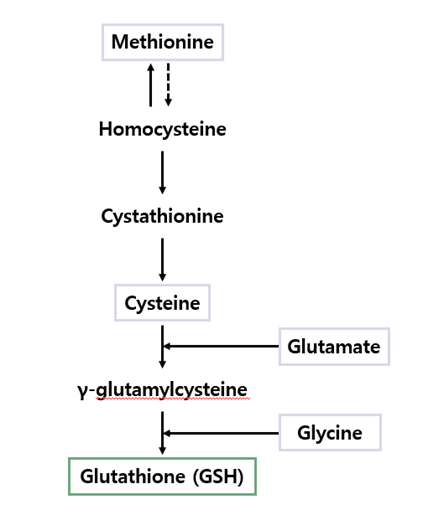 Methionine

Homocysteine

Cystathionine

Cysteine

Glutamate

γ-glutamylcysteine

Glycine

Glutathione (GSH)